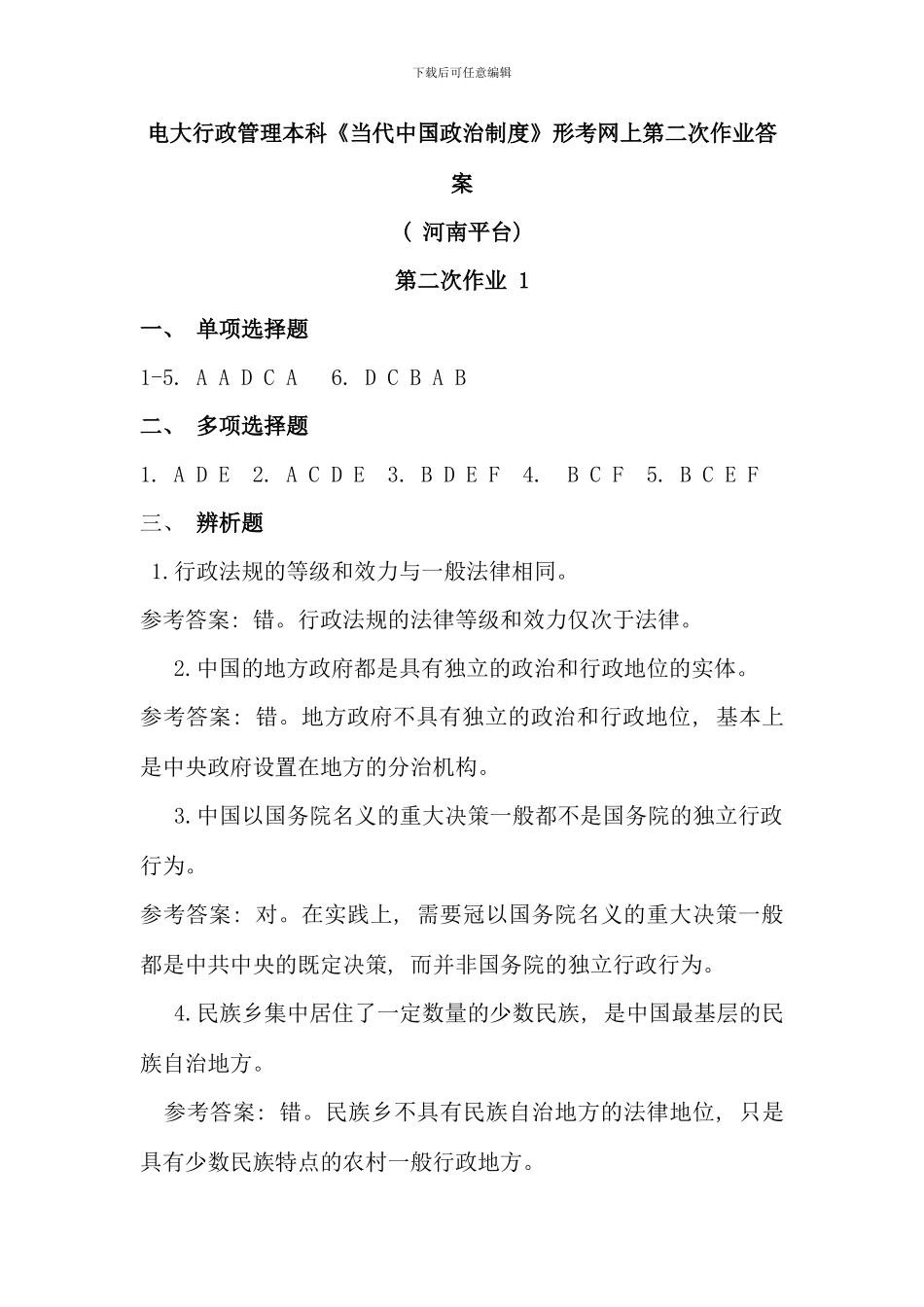 下载后可任意编辑

电大行政管理本科《当代中国政治制度》形考网上第二次作业答案

（ 河南平台）

第二次作业 1

一、 单项选择题

1-5. A A D C A 6. D C B A B

二、 多项选择题

1. A D E 2. A C D E 3. B D E F 4. B C F 5. B C E F

三、 辨析题

1.行政法规的等级和效力与一般法律相同。

参考答案：错。行政法规的法律等级和效力仅次于法律。

2.中国的地方政府都是具有独立的政治和行政地位的实体。

参考答案：错。地方政府不具有独立的政治和行政地位，基本上是中央政府设置在地方的分治机构。

3.中国以国务院名义的重大决策一般都不是国务院的独立行政行为。

参考答案：对。在实践上，需要冠以国务院名义的重大决策一般都是中共中央的既定决策，而并非国务院的独立行政行为。

4.民族乡集中居住了一定数量的少数民族，是中国最基层的民族自治地方。

参考答案：错。民族乡不具有民族自治地方的法律地位，只是具有少数民族特点的农村一般行政地方。